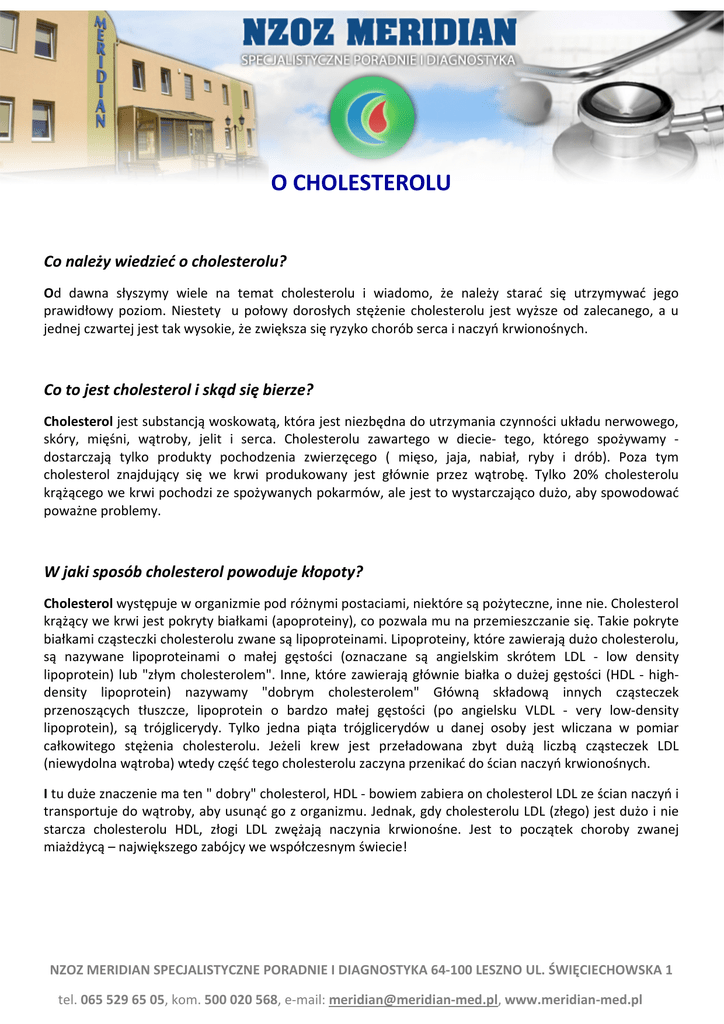 MERIDIAN

NZOZ MERIDIAN
SPECJALISTYCZNE PORADNIE I DIAGNOSTYKA

O CHOLESTEROLU

Co należy wiedzieć o cholesterolu?

Od dawna słyszymy wiele na temat cholesterolu i wiadomo, że należy starać się utrzymywać jego prawidłowy poziom. Niestety u połowy dorosłych stężenie cholesterolu jest wyższe od zalecanego, a u jednej czwartej jest tak wysokie, że zwiększa się ryzyko chorób serca i naczyń krwionośnych.

Co to jest cholesterol i skąd się bierze?

Cholesterol jest substancją woskowatą, która jest niezbędna do utrzymania czynności układu nerwowego, skóry, mięśni, wątroby, jelit i serca. Cholesterolu zawartego w diecie- tego, którego spożywamy - dostarczają tylko produkty pochodzenia zwierzęcego ( mięso, jaja, nabiał, ryby i drób). Poza tym cholesterol znajdujący się we krwi produkowany jest głównie przez wątrobę. Tylko 20% cholesterolu krążącego we krwi pochodzi ze spożywanych pokarmów, ale jest to wystarczająco dużo, aby spowodować poważne problemy.

W jaki sposób cholesterol powoduje kłopoty?

Cholesterol występuje w organizmie pod różnymi postaciami, niektóre są pożyteczne, inne nie. Cholesterol krążący we krwi jest pokryty białkami (apoproteiny), co pozwala mu na przemieszczanie się. Takie pokryte białkami cząsteczki cholesterolu zwane są lipoproteinami. Lipoproteiny, które zawierają dużo cholesterolu, są nazywane lipoproteinami o małej gęstości (oznaczane są angielskim skrótem LDL - low density lipoprotein) lub "złym cholesterolem". Inne, które zawierają głównie białka o dużej gęstości (HDL - high-density lipoprotein) nazywamy "dobrym cholesterolem" Główną składową innych cząsteczek przenoszących tłuszcze, lipoprotein o bardzo małej gęstości (po angielsku VLDL - very low-density lipoprotein), są trójglicerydy. Tylko jedna piąta trójglicerydów u danej osoby jest wliczana w pomiar całkowitego stężenia cholesterolu. Jeżeli krew jest przeładowana zbyt dużą liczbą cząsteczek LDL (niewydolna wątroba) wtedy część tego cholesterolu zaczyna przenikać do ścian naczyń krwionośnych.

I tu duże znaczenie ma ten " dobry" cholesterol, HDL - bowiem zabiera on cholesterol LDL ze ścian naczyń i transportuje do wątroby, aby usunąć go z organizmu. Jednak, gdy cholesterolu LDL (złego) jest dużo i nie starcza cholesterolu HDL, złogi LDL zwężają naczynia krwionośne. Jest to początek choroby zwanej miażdżycą – największego zabójcy we współczesnym świecie!

NZOZ MERIDIAN SPECJALISTYCZNE PORADNIE I DIAGNOSTYKA 64-100 LESZNO UL. ŚWIĘCIECHOWSKA 1

tel. 065 529 65 05, kom. 500 020 568, e-mail: meridian@meridian-med.pl, www.meridian-med.pl